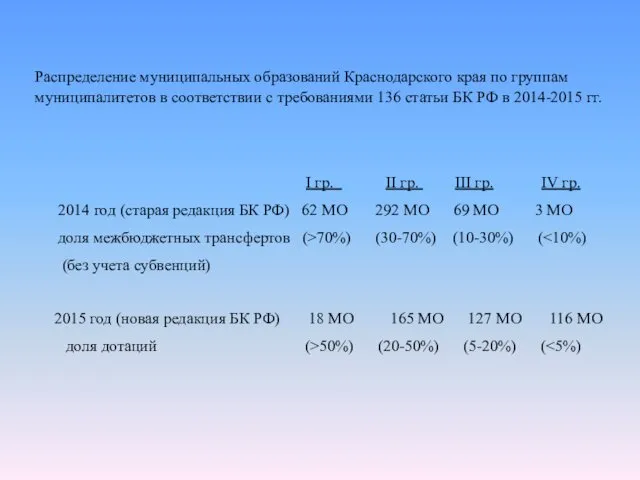 Распределение муниципальных образований Краснодарского края по группам муниципалитетов в соответствии с требованиями 136 статьи БК РФ в 2014-2015 гг.

|  | I гр. | II гр. | III гр. | IV гр. |
|---|---|---|---|---|
| 2014 год (старая редакция БК РФ) | 62 МО | 292 МО | 69 МО | 3 МО |
| доля межбюджетных трансфертов (без учета субвенций) | (>70%) | (30-70%) | (10-30%) | (<10%) |
| 2015 год (новая редакция БК РФ) | 18 МО | 165 МО | 127 МО | 116 МО |
| доля дотаций | (>50%) | (20-50%) | (5-20%) | (<5%) |